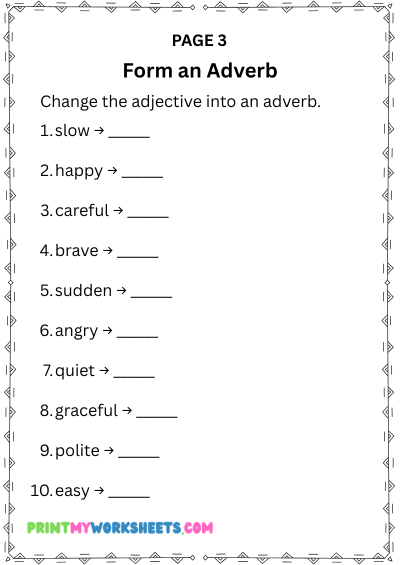 PAGE 3

Form an Adverb

Change the adjective into an adverb.

1. slow → _____

2. happy → _____

3. careful → _____

4. brave → _____

5. sudden → _____

6. angry → _____

7. quiet → _____

8. graceful → _____

9. polite → _____

10. easy → _____

PRINTMYWORKSHEETS.COM